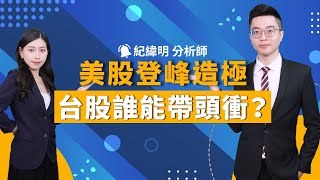 紀緯明 分析師

美股登峰造極

台股誰能帶頭衝？